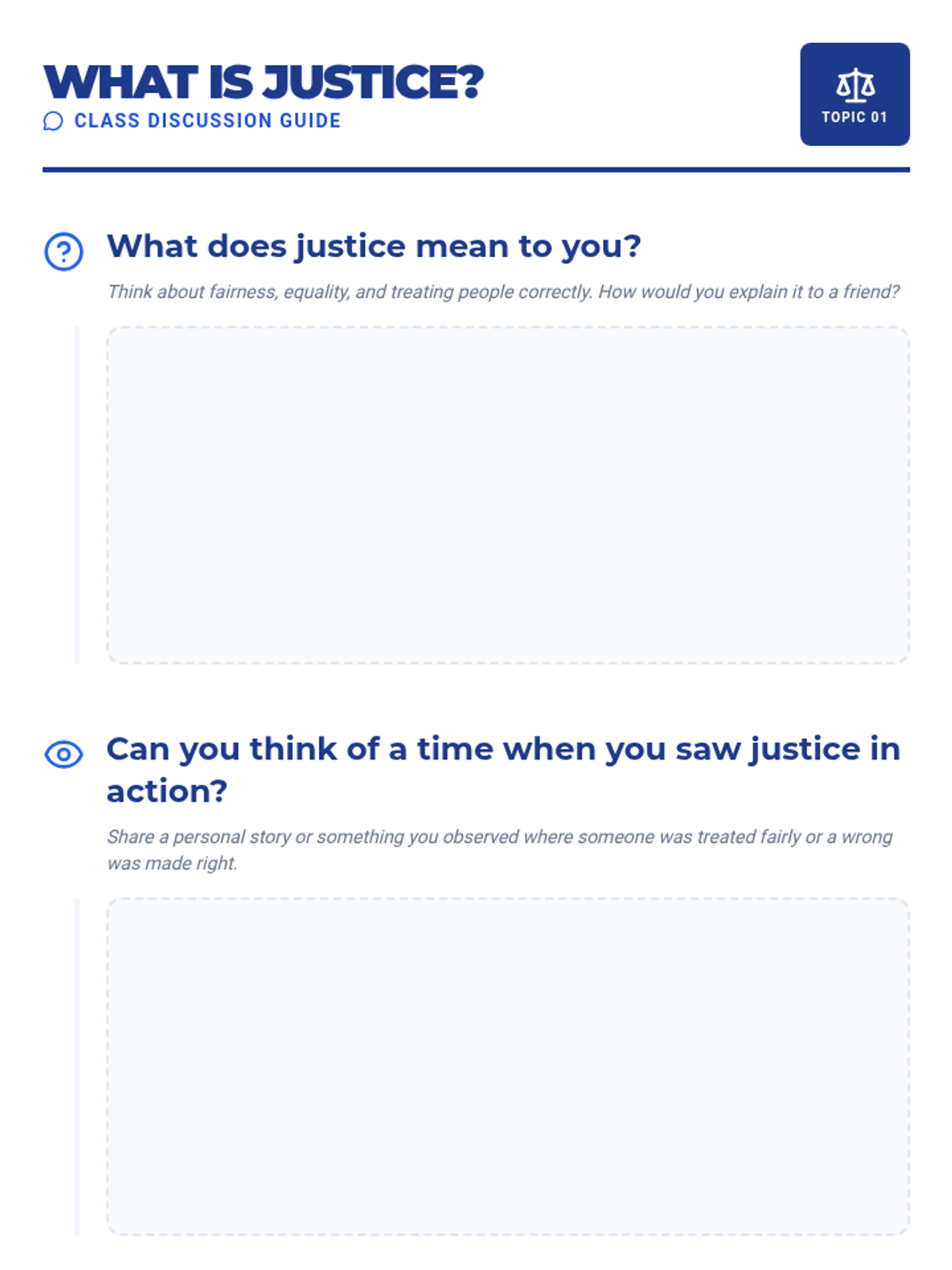 WHAT IS JUSTICE?
CLASS DISCUSSION GUIDE

TOPIC 01

What does justice mean to you?

Think about fairness, equality, and treating people correctly. How would you explain it to a friend?

Can you think of a time when you saw justice in action?

Share a personal story or something you observed where someone was treated fairly or a wrong was made right.